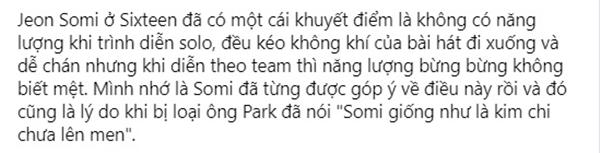 Jeon Somi ở Sixteen đã có một cái khuyết điểm là không có năng lượng khi trình diễn solo, đều kéo không khí của bài hát đi xuống và dễ chán nhưng khi diễn theo team thì năng lượng bừng bừng không biết mệt. Mình nhớ là Somi đã từng được góp ý về điều này rồi và đó cũng là lý do khi bị loại ông Park đã nói "Somi giống như là kim chi chưa lên men".